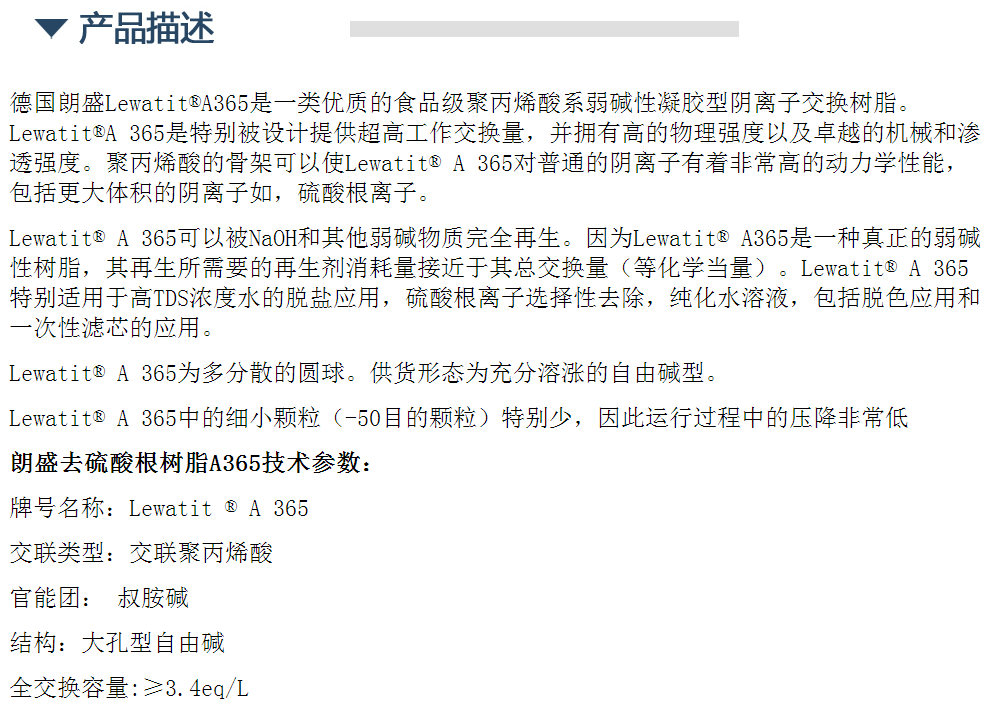 ▼ 产品描述

德国朗盛Lewatit®A365是一类优质的食品级聚丙烯酸系弱碱性凝胶型阴离子交换树脂。Lewatit®A 365是特别被设计提供超高工作交换量，并拥有高的物理强度以及卓越的机械和渗透强度。聚丙烯酸的骨架可以使Lewatit® A 365对普通的阴离子有着非常高的动力学性能，包括更大体积的阴离子如，硫酸根离子。

Lewatit® A 365可以被NaOH和其他弱碱物质完全再生。因为Lewatit® A365是一种真正的弱碱性树脂，其再生所需要的再生剂消耗量接近于其总交换量（等化学当量）。Lewatit® A 365特别适用于高TDS浓度水的脱盐应用，硫酸根离子选择性去除，纯化水溶液，包括脱色应用和一次性滤芯的应用。

Lewatit® A 365为多分散的圆球。供货形态为充分溶涨的自由碱型。

Lewatit® A 365中的细小颗粒（-50目的颗粒）特别少，因此运行过程中的压降非常低

朗盛去硫酸根树脂A365技术参数：

牌号名称：Lewatit ® A 365

交联类型：交联聚丙烯酸

官能团： 叔胺碱

结构：大孔型自由碱

全交换容量:≥3.4eq/L